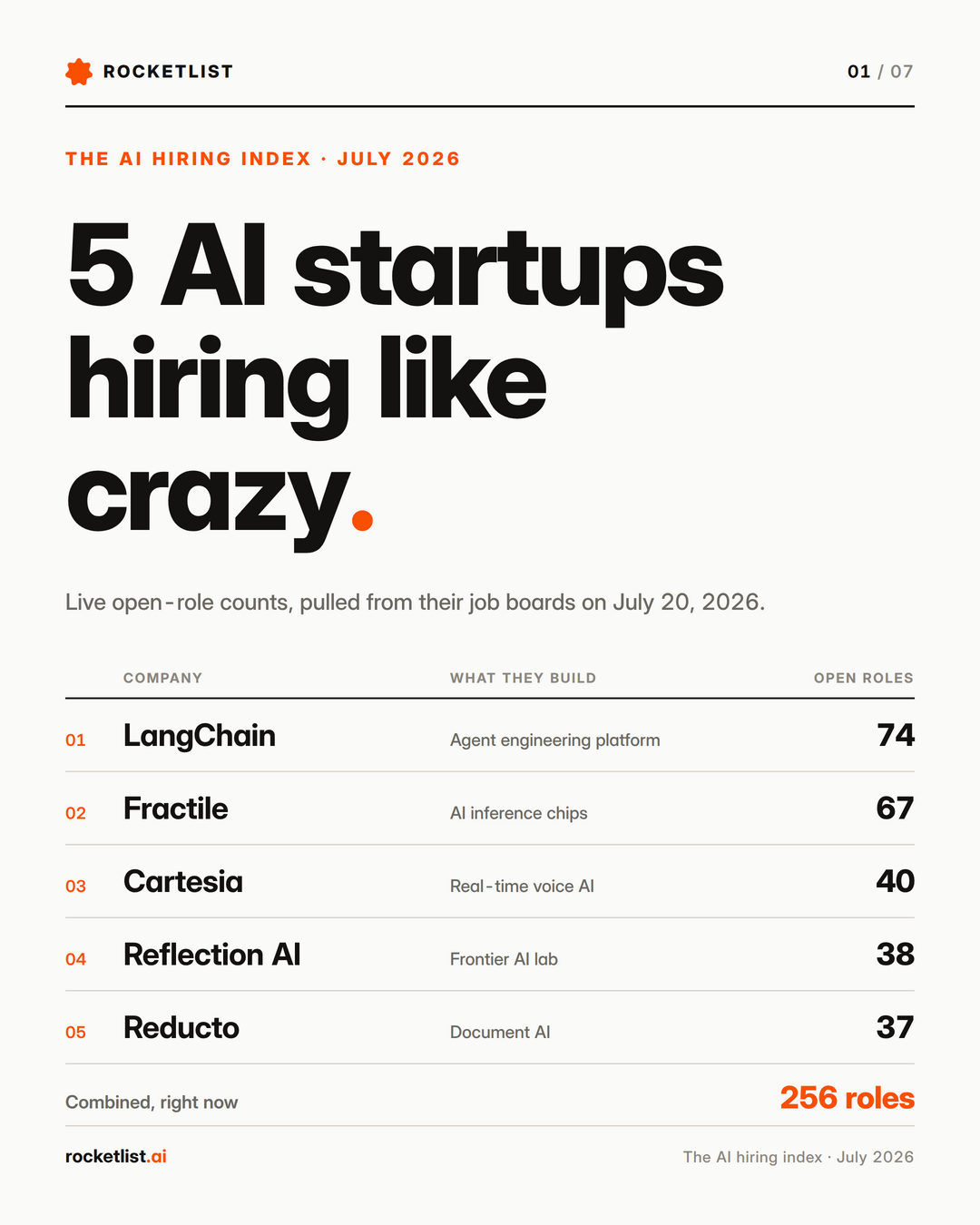 ROCKETLIST

01 / 07

THE AI HIRING INDEX · JULY 2026

5 AI startups hiring like crazy.

Live open-role counts, pulled from their job boards on July 20, 2026.

| | COMPANY | WHAT THEY BUILD | OPEN ROLES |
|---|---|---|---|
| 01 | LangChain | Agent engineering platform | 74 |
| 02 | Fractile | AI inference chips | 67 |
| 03 | Cartesia | Real-time voice AI | 40 |
| 04 | Reflection AI | Frontier AI lab | 38 |
| 05 | Reducto | Document AI | 37 |

Combined, right now 256 roles

rocketlist.ai

The AI hiring index · July 2026